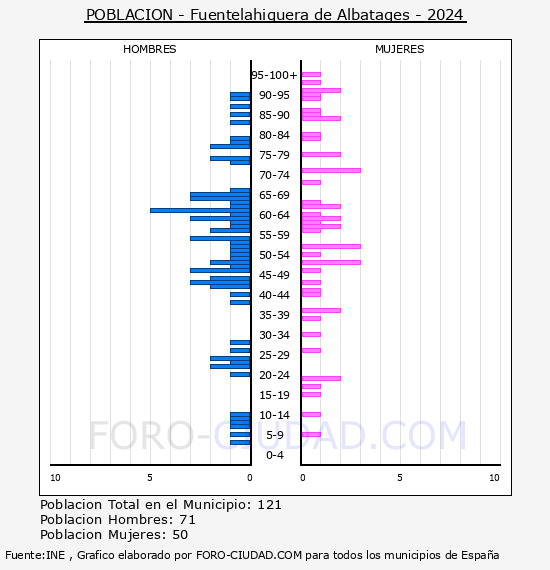 POBLACION - Fuentelahiguera de Albatages - 2024

HOMBRES

MUJERES

95-100+
90-95
85-90
80-84
75-79
70-74
65-69
60-64
55-59
50-54
45-49
40-44
35-39
30-34
25-29
20-24
15-19
10-14
5-9
0-4

10 5 0

0 5 10

FORO-CIUDAD.COM

Poblacion Total en el Municipio: 121
Poblacion Hombres: 71
Poblacion Mujeres: 50

Fuente:INE , Grafico elaborado por FORO-CIUDAD.COM para todos los municipios de España